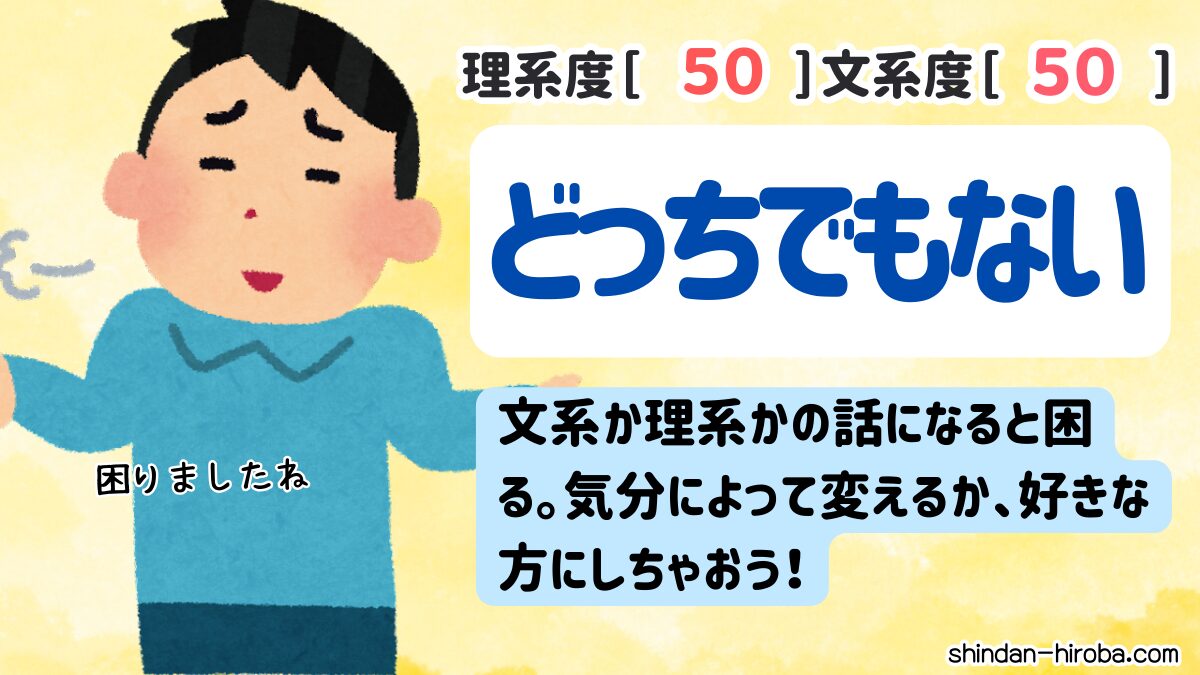 理系度［ 50 ］文系度［ 50 ］

どっちでもない

困りましたね

文系か理系かの話になると困る。気分によって変えるか、好きな方にしちゃおう！

shindan-hiroba.com